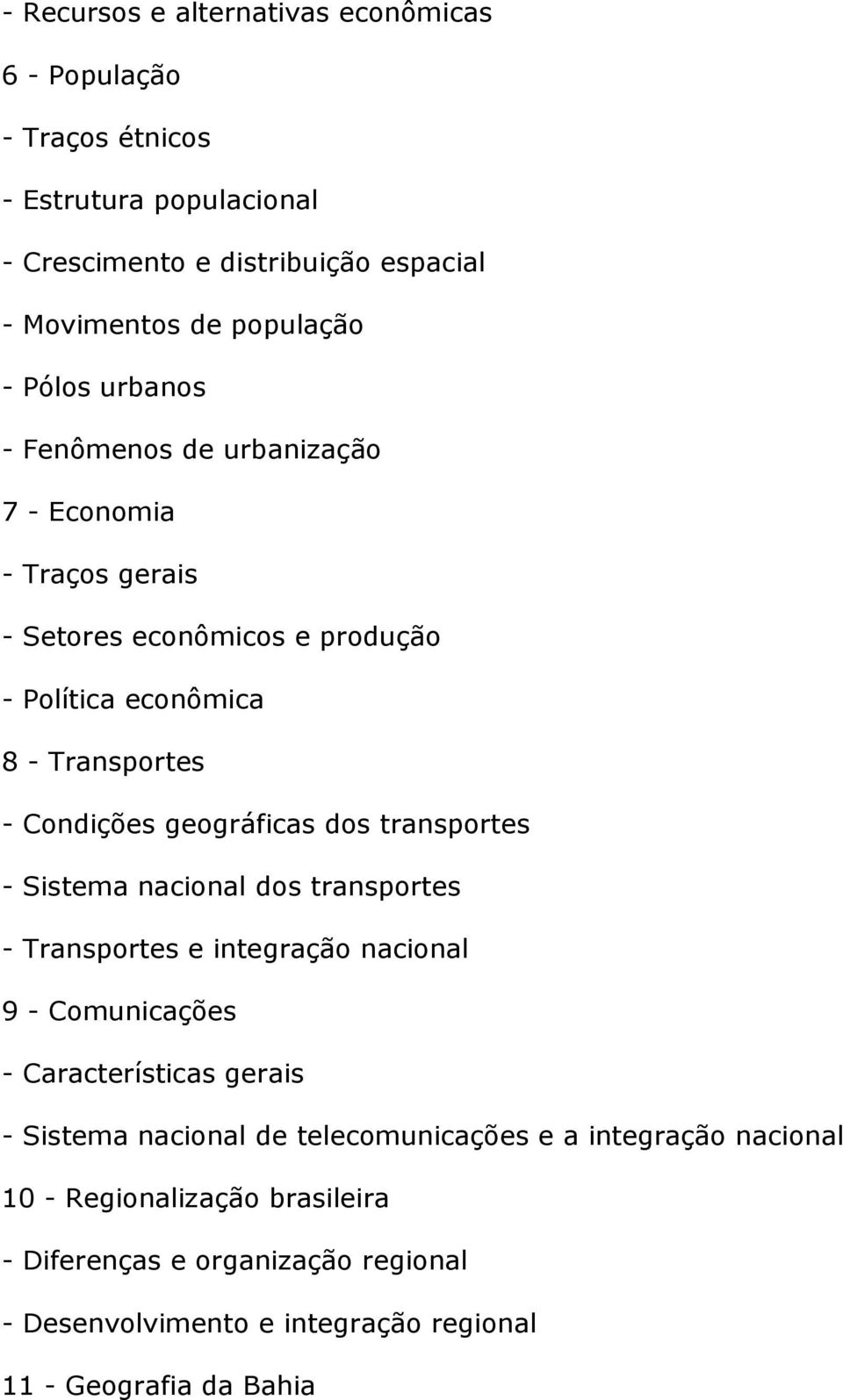 - Recursos e alternativas econômicas

6 - População

- Traços étnicos

- Estrutura populacional

- Crescimento e distribuição espacial

- Movimentos de população

- Pólos urbanos

- Fenômenos de urbanização

7 - Economia

- Traços gerais

- Setores econômicos e produção

- Política econômica

8 - Transportes

- Condições geográficas dos transportes

- Sistema nacional dos transportes

- Transportes e integração nacional

9 - Comunicações

- Características gerais

- Sistema nacional de telecomunicações e a integração nacional

10 - Regionalização brasileira

- Diferenças e organização regional

- Desenvolvimento e integração regional

11 - Geografia da Bahia